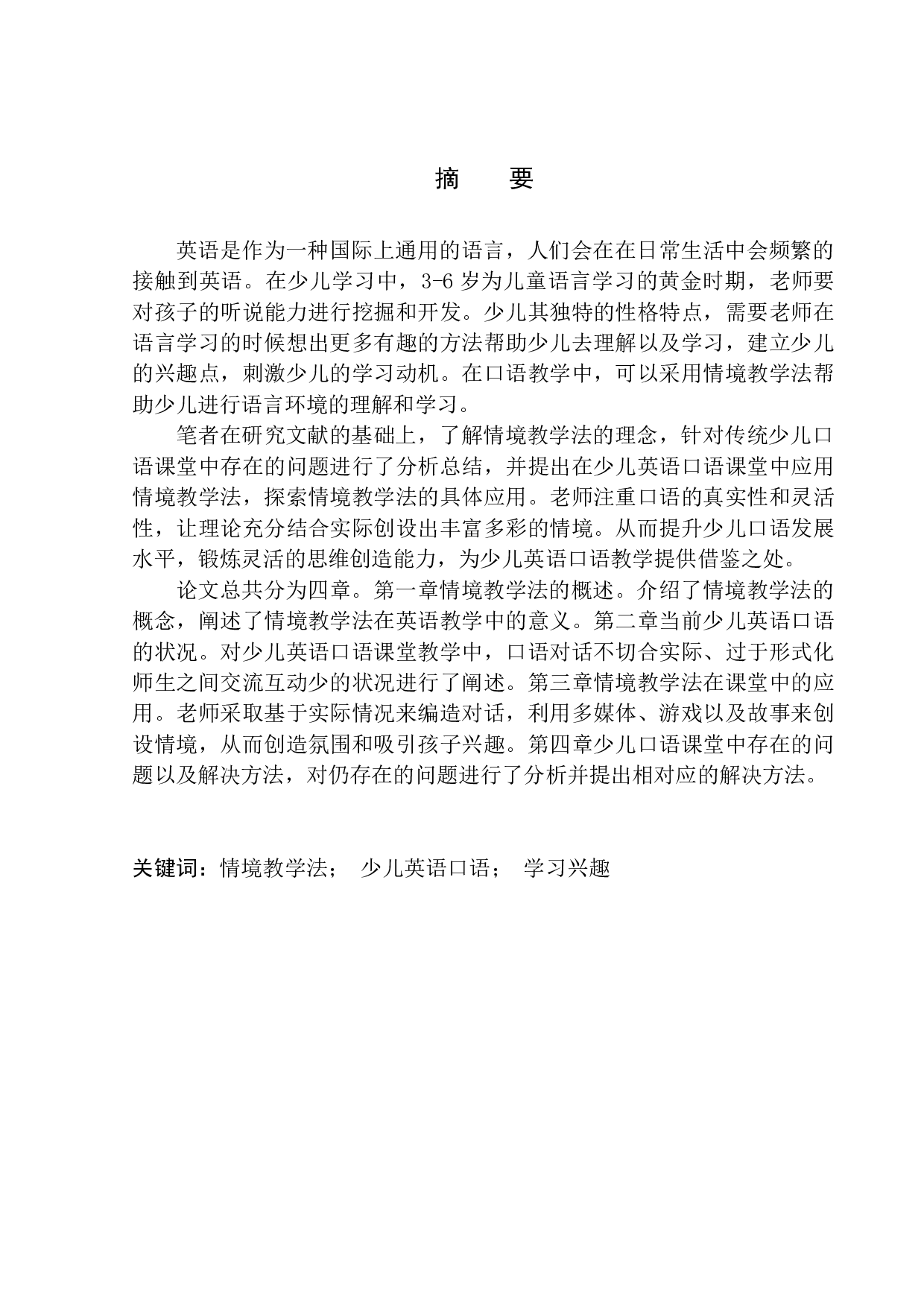 摘　要

英语是作为一种国际上通用的语言，人们会在在日常生活中会频繁的接触到英语。在少儿学习中，3-6 岁为儿童语言学习的黄金时期，老师要对孩子的听说能力进行挖掘和开发。少儿其独特的性格特点，需要老师在语言学习的时候想出更多有趣的方法帮助少儿去理解以及学习，建立少儿的兴趣点，刺激少儿的学习动机。在口语教学中，可以采用情境教学法帮助少儿进行语言环境的理解和学习。

笔者在研究文献的基础上，了解情境教学法的理念，针对传统少儿口语课堂中存在的问题进行了分析总结，并提出在少儿英语口语课堂中应用情境教学法，探索情境教学法的具体应用。老师注重口语的真实性和灵活性，让理论充分结合实际创设出丰富多彩的情境。从而提升少儿口语发展水平，锻炼灵活的思维创造能力，为少儿英语口语教学提供借鉴之处。

论文总共分为四章。第一章情境教学法的概述。介绍了情境教学法的概念，阐述了情境教学法在英语教学中的意义。第二章当前少儿英语口语的状况。对少儿英语口语课堂教学中，口语对话不切合实际、过于形式化师生之间交流互动少的状况进行了阐述。第三章情境教学法在课堂中的应用。老师采取基于实际情况来编造对话，利用多媒体、游戏以及故事来创设情境，从而创造氛围和吸引孩子兴趣。第四章少儿口语课堂中存在的问题以及解决方法，对仍存在的问题进行了分析并提出相对应的解决方法。

关键词：情境教学法；　少儿英语口语；　学习兴趣